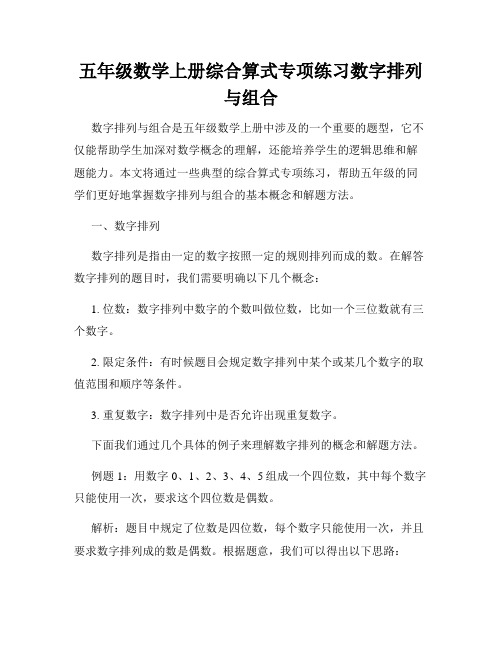 五年级数学上册综合算式专项练习数字排列与组合

数字排列与组合是五年级数学上册中涉及的一个重要的题型，它不仅能帮助学生加深对数学概念的理解，还能培养学生的逻辑思维和解题能力。本文将通过一些典型的综合算式专项练习，帮助五年级的同学们更好地掌握数字排列与组合的基本概念和解题方法。

一、数字排列

数字排列是指由一定的数字按照一定的规则排列而成的数。在解答数字排列的题目时，我们需要明确以下几个概念：

1. 位数：数字排列中数字的个数叫做位数，比如一个三位数就有三个数字。

2. 限定条件：有时候题目会规定数字排列中某个或某几个数字的取值范围和顺序等条件。

3. 重复数字：数字排列中是否允许出现重复数字。

下面我们通过几个具体的例子来理解数字排列的概念和解题方法。

例题 1：用数字 0、1、2、3、4、5 组成一个四位数，其中每个数字只能使用一次，要求这个四位数是偶数。

解析：题目中规定了位数是四位数，每个数字只能使用一次，并且要求数字排列成的数是偶数。根据题意，我们可以得出以下思路：